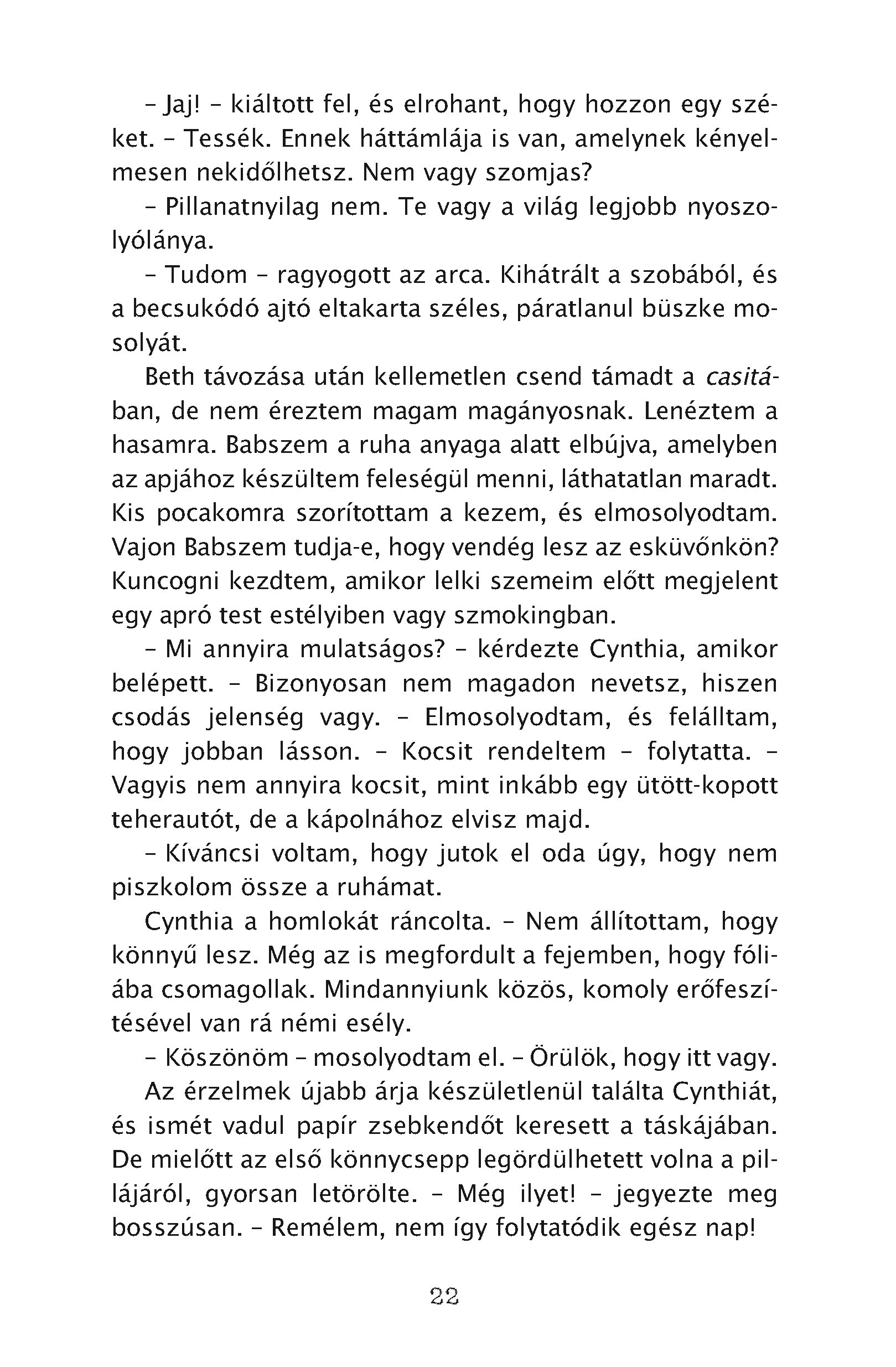 – Jaj! – kiáltott fel, és elrohant, hogy hozzon egy széket. – Tessék. Ennek háttámlája is van, amelynek kényelmesen nekidőlhetsz. Nem vagy szomjas?

– Pillanatnyilag nem. Te vagy a világ legjobb nyoszolyólánya.

– Tudom – ragyogott az arca. Kihátrált a szobából, és a becsukódó ajtó eltakarta széles, páratlanul büszke mosolyát.

Beth távozása után kellemetlen csend támadt a casitában, de nem éreztem magam magányosnak. Lenéztem a hasamra. Babszem a ruha anyaga alatt elbújva, amelyben az apjához készültem feleségül menni, láthatatlan maradt. Kis pocakomra szorítottam a kezem, és elmosolyodtam. Vajon Babszem tudja-e, hogy vendég lesz az esküvőnkön? Kuncogni kezdtem, amikor lelki szemeim előtt megjelent egy apró test estélyiben vagy szmokingban.

– Mi annyira mulatságos? – kérdezte Cynthia, amikor belépett. – Bizonyosan nem magadon nevetsz, hiszen csodás jelenség vagy. – Elmosolyodtam, és felálltam, hogy jobban lásson. – Kocsit rendeltem – folytatta. – Vagyis nem annyira kocsit, mint inkább egy ütött-kopott teherautót, de a kápolnához elvisz majd.

– Kíváncsi voltam, hogy jutok el oda úgy, hogy nem piszkolom össze a ruhámat.

Cynthia a homlokát ráncolta. – Nem állítottam, hogy könnyű lesz. Még az is megfordult a fejemben, hogy fóliába csomagollak. Mindannyiunk közös, komoly erőfeszítésével van rá némi esély.

– Köszönöm – mosolyodtam el. – Örülök, hogy itt vagy.

Az érzelmek újabb árja készületlenül találta Cynthiát, és ismét vadul papír zsebkendőt keresett a táskájában. De mielőtt az első könnycsepp legördülhetett volna a pillájáról, gyorsan letörölte. – Még ilyet! – jegyezte meg bosszúsan. – Remélem, nem így folytatódik egész nap!

22